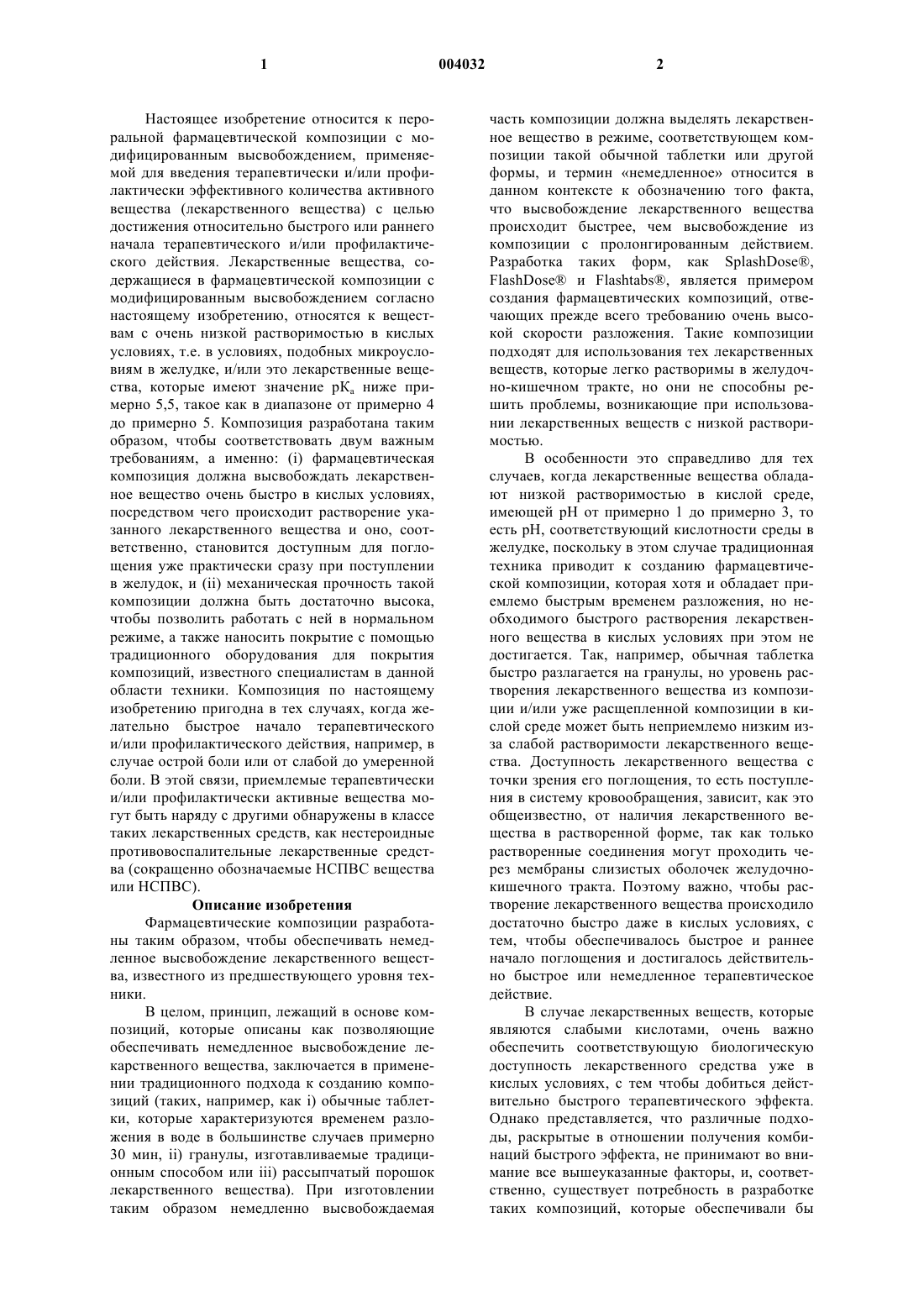 1 004032 2

Настоящее изобретение относится к пероральной фармацевтической композиции с модифицированным высвобождением, применяемой для введения терапевтически и/или профилактически эффективного количества активного вещества (лекарственного вещества) с целью достижения относительно быстрого или раннего начала терапевтического и/или профилактического действия. Лекарственные вещества, содержащиеся в фармацевтической композиции с модифицированным высвобождением согласно настоящему изобретению, относятся к веществам с очень низкой растворимостью в кислых условиях, т.е. в условиях, подобных микроусловиям в желудке, и/или это лекарственные вещества, которые имеют значение $pK_a$ ниже примерно 5,5, такое как в диапазоне от примерно 4 до примерно 5. Композиция разработана таким образом, чтобы соответствовать двум важным требованиям, а именно: (i) фармацевтическая композиция должна высвобождать лекарственное вещество очень быстро в кислых условиях, посредством чего происходит растворение указанного лекарственного вещества и оно, соответственно, становится доступным для поглощения уже практически сразу при поступлении в желудок, и (ii) механическая прочность такой композиции должна быть достаточно высока, чтобы позволить работать с ней в нормальном режиме, а также наносить покрытие с помощью традиционного оборудования для покрытия композиций, известного специалистам в данной области техники. Композиция по настоящему изобретению пригодна в тех случаях, когда желательно быстрое начало терапевтического и/или профилактического действия, например, в случае острой боли или от слабой до умеренной боли. В этой связи, приемлемые терапевтически и/или профилактически активные вещества могут быть наряду с другими обнаружены в классе таких лекарственных средств, как нестероидные противовоспалительные лекарственные средства (сокращенно обозначаемые НСПВС вещества или НСПВС).

Описание изобретения

Фармацевтические композиции разработаны таким образом, чтобы обеспечивать немедленное высвобождение лекарственного вещества, известного из предшествующего уровня техники.

В целом, принцип, лежащий в основе композиций, которые описаны как позволяющие обеспечивать немедленное высвобождение лекарственного вещества, заключается в применении традиционного подхода к созданию композиций (таких, например, как i) обычные таблетки, которые характеризуются временем разложения в воде в большинстве случаев примерно 30 мин, ii) гранулы, изготавливаемые традиционным способом или iii) рассыпчатый порошок лекарственного вещества). При изготовлении таким образом немедленно высвобождаемая часть композиции должна выделять лекарственное вещество в режиме, соответствующем композиции такой обычной таблетки или другой формы, и термин «немедленное» относится в данном контексте к обозначению того факта, что высвобождение лекарственного вещества происходит быстрее, чем высвобождение из композиции с пролонгированным действием. Разработка таких форм, как SplashDose®, FlashDose® и Flashtabs®, является примером создания фармацевтических композиций, отвечающих прежде всего требованию очень высокой скорости разложения. Такие композиции подходят для использования тех лекарственных веществ, которые легко растворимы в желудочно-кишечном тракте, но они не способны решить проблемы, возникающие при использовании лекарственных веществ с низкой растворимостью.

В особенности это справедливо для тех случаев, когда лекарственные вещества обладают низкой растворимостью в кислой среде, имеющей pH от примерно 1 до примерно 3, то есть pH, соответствующий кислотности среды в желудке, поскольку в этом случае традиционная техника приводит к созданию фармацевтической композиции, которая хотя и обладает приемлемо быстрым временем разложения, но необходимого быстрого растворения лекарственного вещества в кислых условиях при этом не достигается. Так, например, обычная таблетка быстро разлагается на гранулы, но уровень растворения лекарственного вещества из композиции и/или уже расщепленной композиции в кислой среде может быть неприемлемо низким из-за слабой растворимости лекарственного вещества. Доступность лекарственного вещества с точки зрения его поглощения, то есть поступления в систему кровообращения, зависит, как это общеизвестно, от наличия лекарственного вещества в растворенной форме, так как только растворенные соединения могут проходить через мембраны слизистых оболочек желудочно-кишечного тракта. Поэтому важно, чтобы растворение лекарственного вещества происходило достаточно быстро даже в кислых условиях, с тем, чтобы обеспечивалось быстрое и раннее начало поглощения и достигалось действительно быстрое или немедленное терапевтическое действие.

В случае лекарственных веществ, которые являются слабыми кислотами, очень важно обеспечить соответствующую биологическую доступность лекарственного средства уже в кислых условиях, с тем чтобы добиться действительно быстрого терапевтического эффекта. Однако представляется, что различные подходы, раскрытые в отношении получения комбинаций быстрого эффекта, не принимают во внимание все вышеуказанные факторы, и, соответственно, существует потребность в разработке таких композиций, которые обеспечивали бы